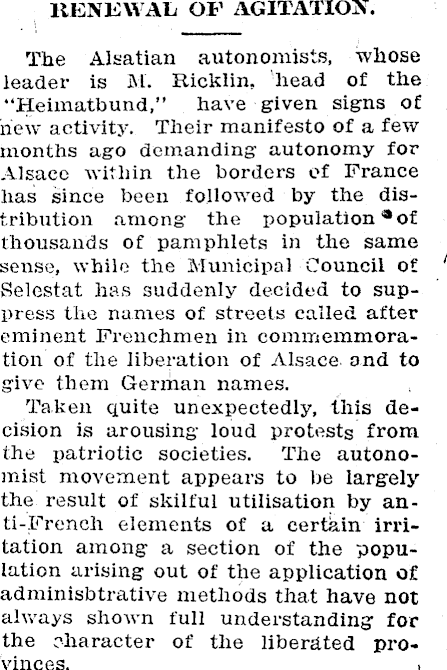 RENEWAL OF AGITATION.

The Alsatian autonomists, whose leader is M. Ricklin, head of the "Heimatbund," have given signs of new activity. Their manifesto of a few months ago demanding autonomy for Alsace within the borders of France has since been followed by the distribution among the population of thousands of pamphlets in the same sense, while the Municipal Council of Selestat has suddenly decided to suppress the names of streets called after eminent Frenchmen in commemmoration of the liberation of Alsace and to give them German names.

Taken quite unexpectedly, this decision is arousing loud protests from the patriotic societies. The autonomist movement appears to be largely the result of skilful utilisation by anti-French elements of a certain irritation among a section of the population arising out of the application of adminisbtrative methods that have not always shown full understanding for the character of the liberated provinces.